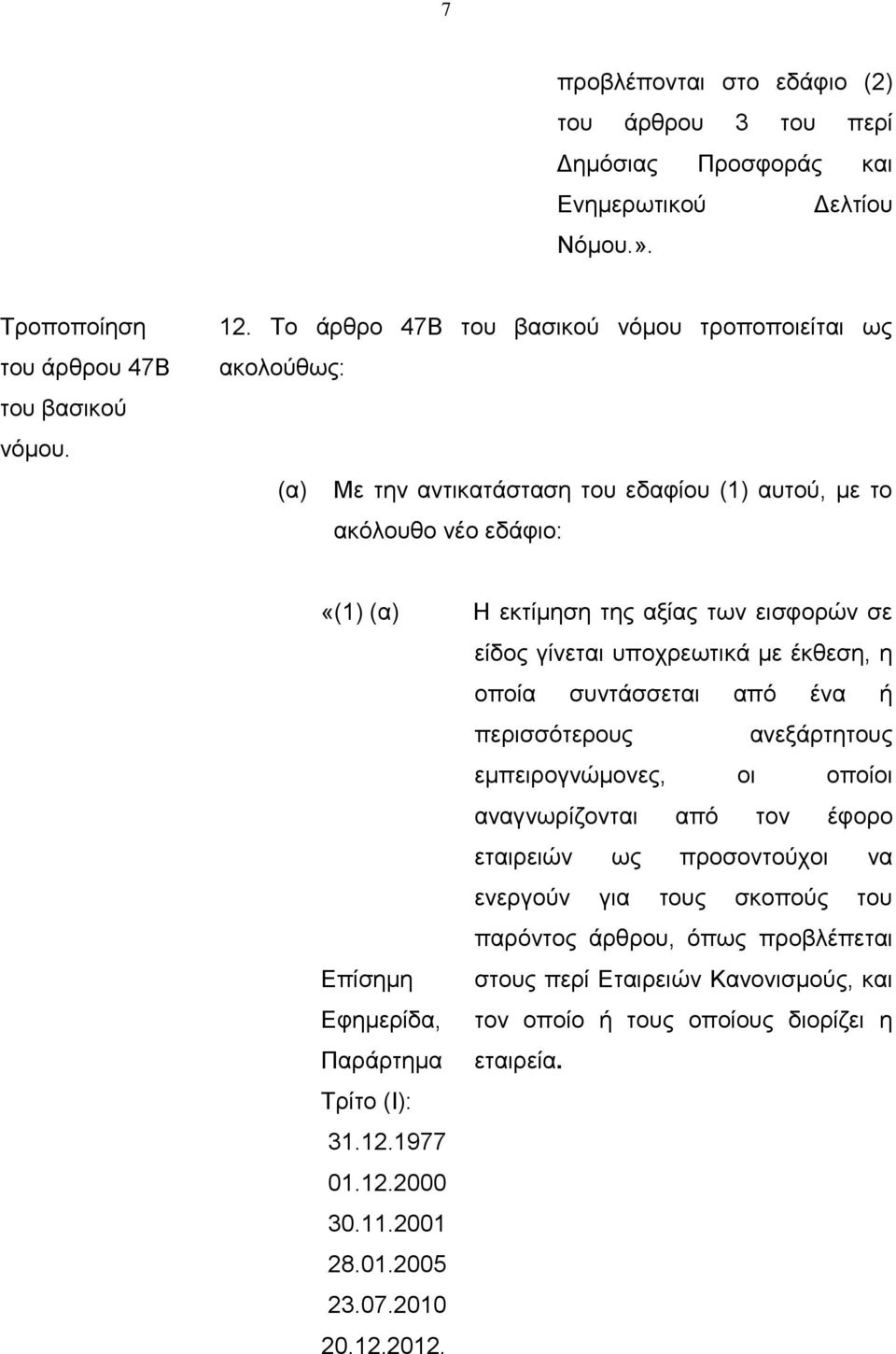 7

προβλέπονται στο εδάφιο (2) του άρθρου 3 του περί Δημόσιας Προσφοράς και Ενημερωτικού Δελτίου Νόμου.».

Τροποποίηση του άρθρου 47Β του βασικού νόμου.

12. Το άρθρο 47Β του βασικού νόμου τροποποιείται ως ακολούθως:

(α) Με την αντικατάσταση του εδαφίου (1) αυτού, με το ακόλουθο νέο εδάφιο:

«(1) (α)

Επίσημη Εφημερίδα, Παράρτημα Τρίτο (Ι): 31.12.1977 01.12.2000 30.11.2001 28.01.2005 23.07.2010 20.12.2012.

Η εκτίμηση της αξίας των εισφορών σε είδος γίνεται υποχρεωτικά με έκθεση, η οποία συντάσσεται από ένα ή περισσότερους ανεξάρτητους εμπειρογνώμονες, οι οποίοι αναγνωρίζονται από τον έφορο εταιρειών ως προσοντούχοι να ενεργούν για τους σκοπούς του παρόντος άρθρου, όπως προβλέπεται στους περί Εταιρειών Κανονισμούς, και τον οποίο ή τους οποίους διορίζει η εταιρεία.